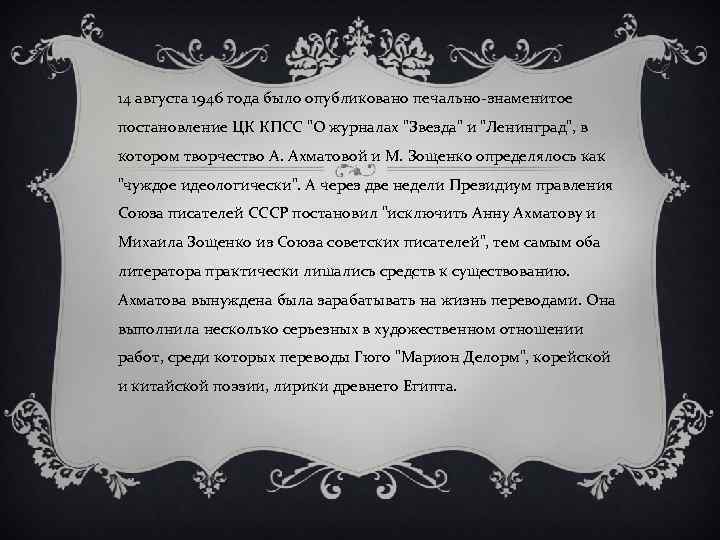 14 августа 1946 года было опубликовано печально-знаменитое постановление ЦК КПСС "О журналах "Звезда" и "Ленинград", в котором творчество А. Ахматовой и М. Зощенко определялось как "чуждое идеологически". А через две недели Президиум правления Союза писателей СССР постановил "исключить Анну Ахматову и Михаила Зощенко из Союза советских писателей", тем самым оба литератора практически лишались средств к существованию. Ахматова вынуждена была зарабатывать на жизнь переводами. Она выполнила несколько серьезных в художественном отношении работ, среди которых переводы Гюго "Марион Делорм", корейской и китайской поэзии, лирики древнего Египта.